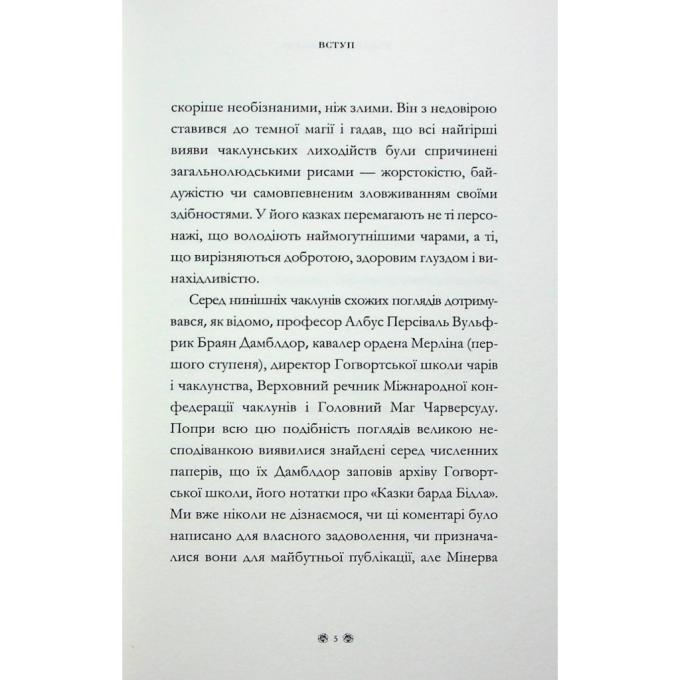 ВСТУП

скоріше необізнаними, ніж злими. Він з недовірою ставився до темної магії і гадав, що всі найгірші вияви чаклунських лиходійств були спричинені загальнолюдськими рисами — жорстокістю, байдужістю чи самовпевненим зловживанням своїми здібностями. У його казках перемагають не ті персонажі, що володіють наймогутнішими чарами, а ті, що вирізняються добротою, здоровим глуздом і винахідливістю.

Серед нинішніх чаклунів схожих поглядів дотримувався, як відомо, професор Албус Персіваль Вульфрик Браян Дамблдор, кавалер ордена Мерліна (першого ступеня), директор Гоґвортської школи чарів і чаклунства, Верховний речник Міжнародної конфедерації чаклунів і Головний Маг Чарверсуду. Попри всю цю подібність поглядів великою несподіванкою виявилися знайдені серед численних паперів, що їх Дамблдор заповів архіву Гоґвортської школи, його нотатки про «Казки барда Бідла». Ми вже ніколи не дізнаємося, чи ці коментарі було написано для власного задоволення, чи призначалися вони для майбутньої публікації, але Мінерва

5